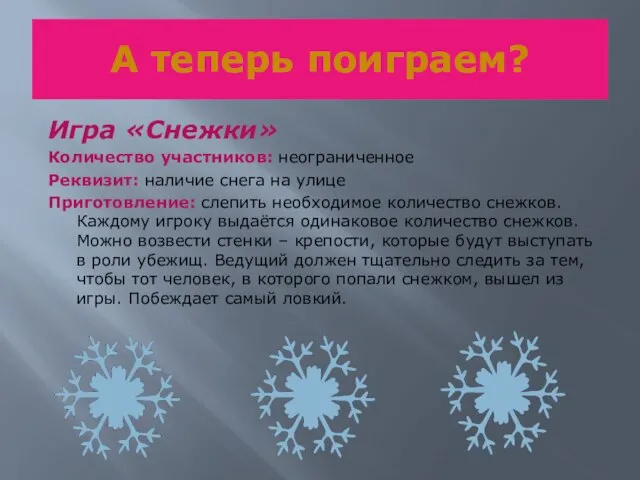 А теперь поиграем?

Игра «Снежки»

Количество участников: неограниченное

Реквизит: наличие снега на улице

Приготовление: слепить необходимое количество снежков. Каждому игроку выдаётся одинаковое количество снежков. Можно возвести стенки – крепости, которые будут выступать в роли убежищ. Ведущий должен тщательно следить за тем, чтобы тот человек, в которого попали снежком, вышел из игры. Побеждает самый ловкий.